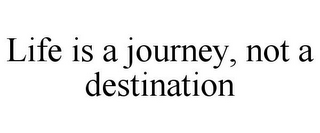 Life is a journey, not a destination